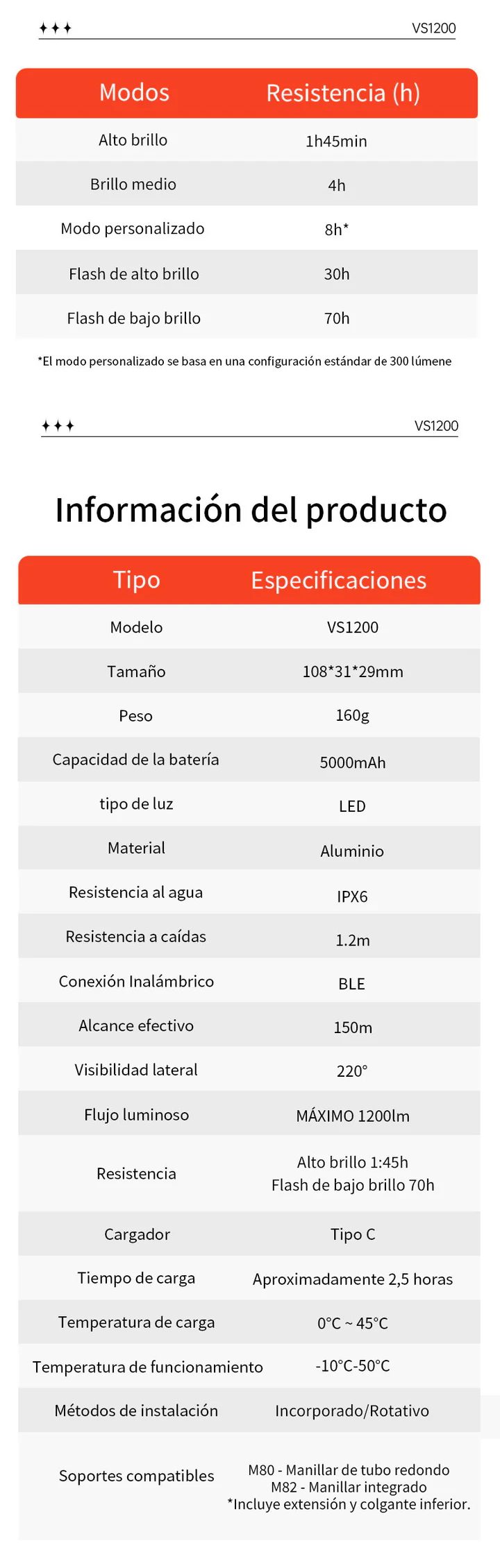 ✦✦✦ VS1200

| Modos | Resistencia (h) |
|---|---|
| Alto brillo | 1h45min |
| Brillo medio | 4h |
| Modo personalizado | 8h* |
| Flash de alto brillo | 30h |
| Flash de bajo brillo | 70h |

*El modo personalizado se basa en una configuración estándar de 300 lúmene

✦✦✦ VS1200

Información del producto

| Tipo | Especificaciones |
|---|---|
| Modelo | VS1200 |
| Tamaño | 108*31*29mm |
| Peso | 160g |
| Capacidad de la batería | 5000mAh |
| tipo de luz | LED |
| Material | Aluminio |
| Resistencia al agua | IPX6 |
| Resistencia a caídas | 1.2m |
| Conexión Inalámbrico | BLE |
| Alcance efectivo | 150m |
| Visibilidad lateral | 220° |
| Flujo luminoso | MÁXIMO 1200lm |
| Resistencia | Alto brillo 1:45h Flash de bajo brillo 70h |
| Cargador | Tipo C |
| Tiempo de carga | Aproximadamente 2,5 horas |
| Temperatura de carga | 0°C ~ 45°C |
| Temperatura de funcionamiento | -10°C-50°C |
| Métodos de instalación | Incorporado/Rotativo |
| Soportes compatibles | M80 - Manillar de tubo redondo M82 - Manillar integrado *Incluye extensión y colgante inferior. |